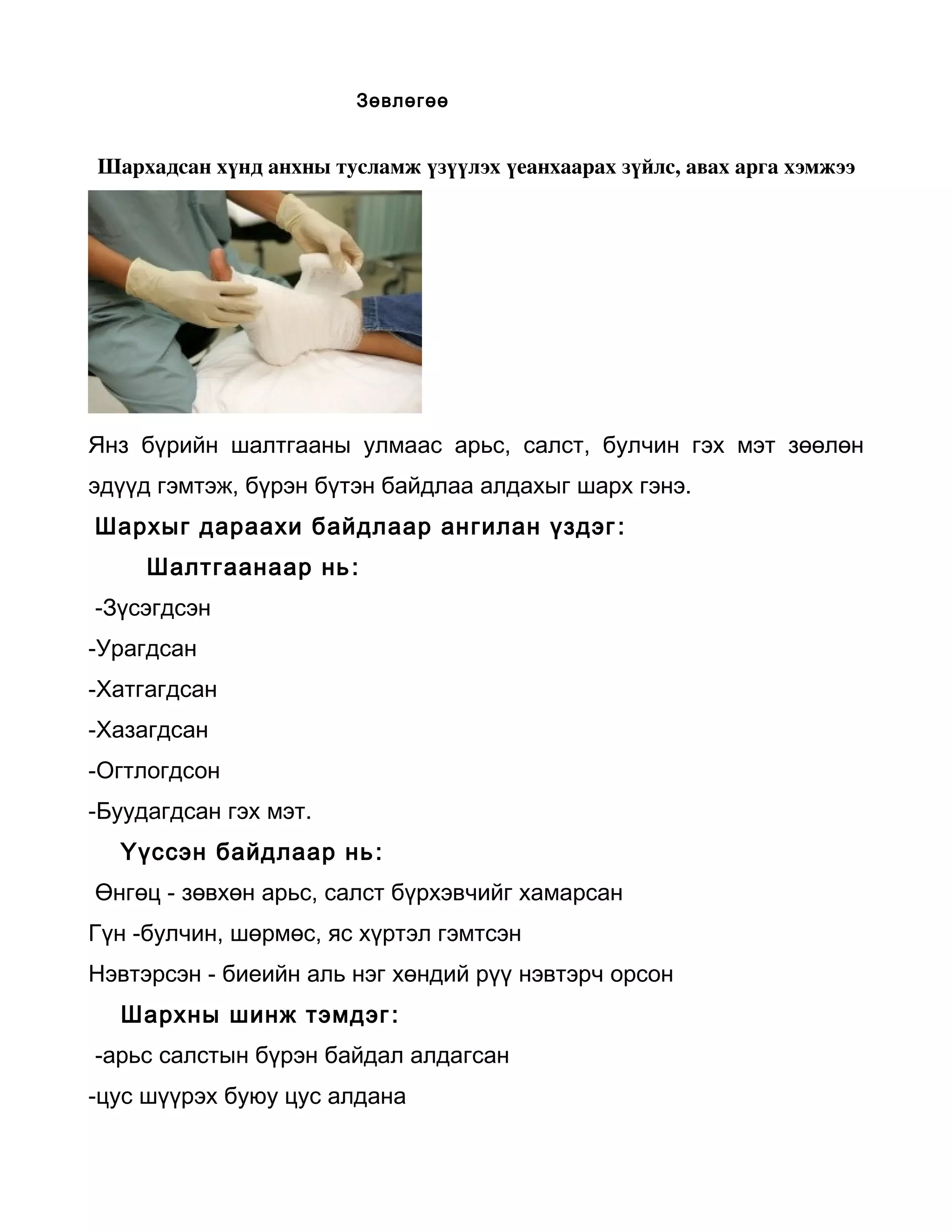 Зөвлөгөө

Шархадсан хүнд анхны тусламж үзүүлэх үеанхаарах зүйлс, авах арга хэмжээ

Янз бүрийн шалтгааны улмаас арьс, салст, булчин гэх мэт зөөлөн эдүүд гэмтэж, бүрэн бүтэн байдлаа алдахыг шарх гэнэ.

Шархыг дараахи байдлаар ангилан үздэг:

Шалтгаанаар нь:

-Зүсэгдсэн

-Урагдсан

-Хатгагдсан

-Хазагдсан

-Огтлогдсон

-Буудагдсан гэх мэт.

Үүссэн байдлаар нь:

Өнгөц - зөвхөн арьс, салст бүрхэвчийг хамарсан

Гүн -булчин, шөрмөс, яс хүртэл гэмтсэн

Нэвтэрсэн - биеийн аль нэг хөндий рүү нэвтэрч орсон

Шархны шинж тэмдэг:

-арьс салстын бүрэн байдал алдагсан

-цус шүүрэх буюу цус алдана